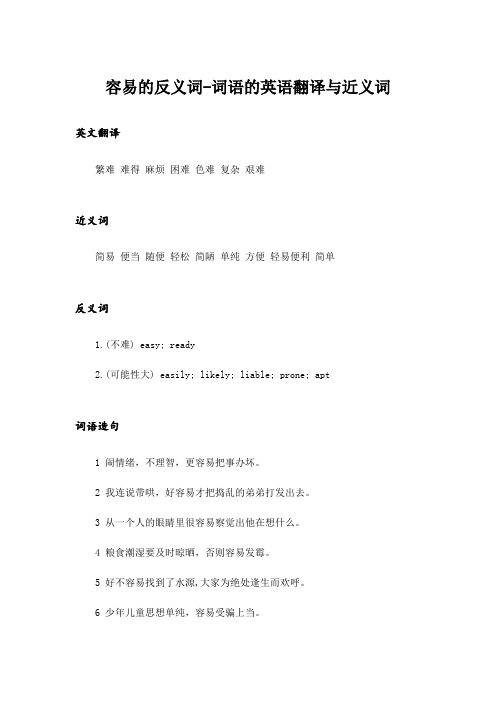 容易的反义词-词语的英语翻译与近义词

英文翻译

繁难 难得 麻烦 困难 色难 复杂 艰难

近义词

简易 便当 随便 轻松 简陋 单纯 方便 轻易便利 简单

反义词

1.(不难) easy; ready

2.(可能性大) easily; likely; liable; prone; apt

词语造句

1 闹情绪，不理智，更容易把事办坏。

2 我连说带哄，好容易才把捣乱的弟弟打发出去。

3 从一个人的眼睛里很容易察觉出他在想什么。

4 粮食潮湿要及时晾晒，否则容易发霉。

5 好不容易找到了水源，大家为绝处逢生而欢呼。

6 少年儿童思想单纯，容易受骗上当。